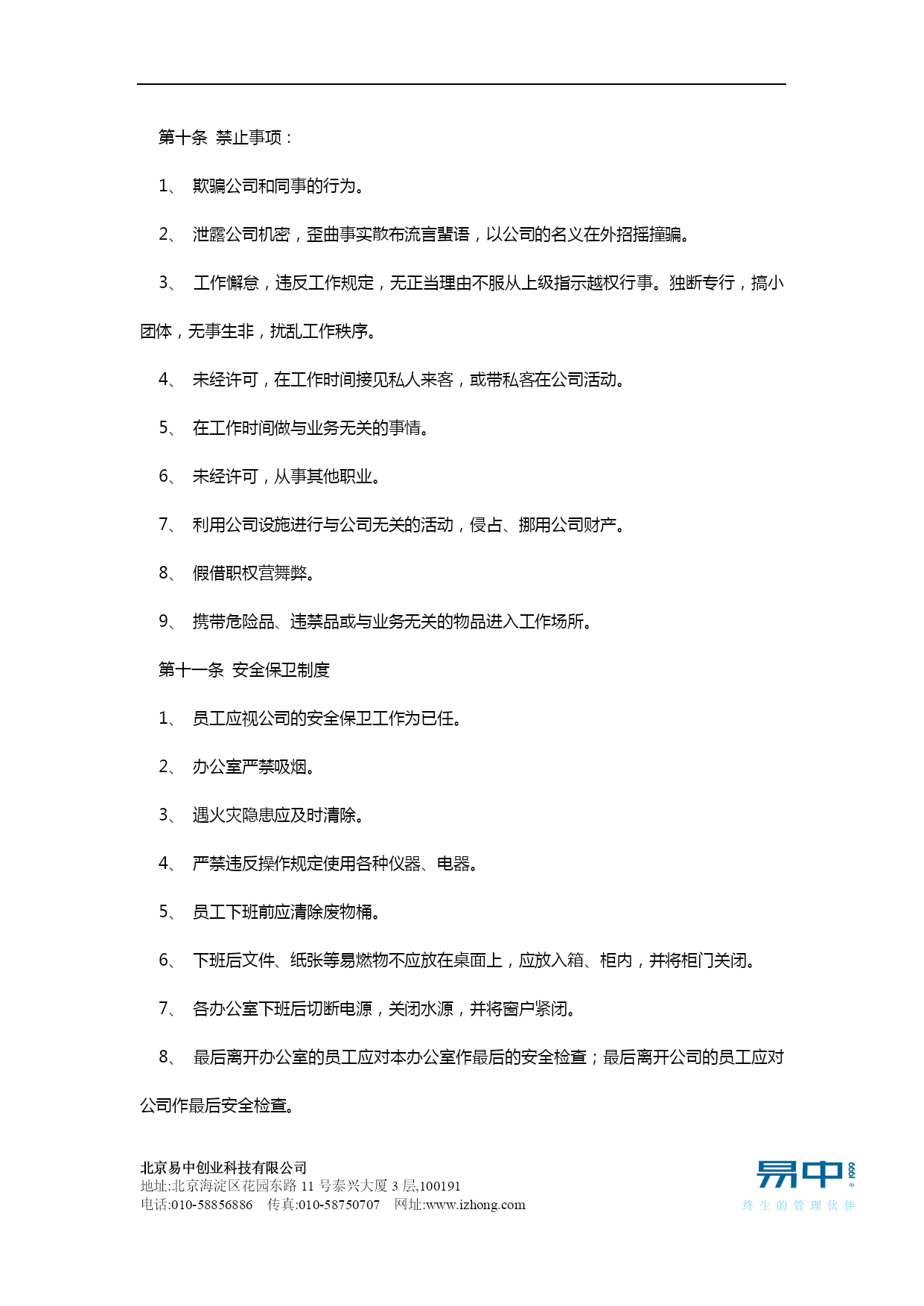 第十条 禁止事项：

1、 欺骗公司和同事的行为。

2、 泄露公司机密，歪曲事实散布流言蜚语，以公司的名义在外招摇撞骗。

3、 工作懈怠，违反工作规定，无正当理由不服从上级指示越权行事。独断专行，搞小团体，无事生非，扰乱工作秩序。

4、 未经许可，在工作时间接见私人来客，或带私客在公司活动。

5、 在工作时间做与业务无关的事情。

6、 未经许可，从事其他职业。

7、 利用公司设施进行与公司无关的活动，侵占、挪用公司财产。

8、 假借职权营舞弊。

9、 携带危险品、违禁品或与业务无关的物品进入工作场所。

第十一条 安全保卫制度

1、 员工应视公司的安全保卫工作为已任。

2、 办公室严禁吸烟。

3、 遇火灾隐患应及时清除。

4、 严禁违反操作规定使用各种仪器、电器。

5、 员工下班前应清除废物桶。

6、 下班后文件、纸张等易燃物不应放在桌面上，应放入箱、柜内，并将柜门关闭。

7、 各办公室下班后切断电源，关闭水源，并将窗户紧闭。

8、 最后离开办公室的员工应对本办公室作最后的安全检查；最后离开公司的员工应对公司作最后安全检查。

北京易中创业科技有限公司
地址:北京海淀区花园东路 11 号泰兴大厦 3 层,100191
电话:010-58856886 传真:010-58750707 网址:www.izhong.com

易中
终生的管理伙伴